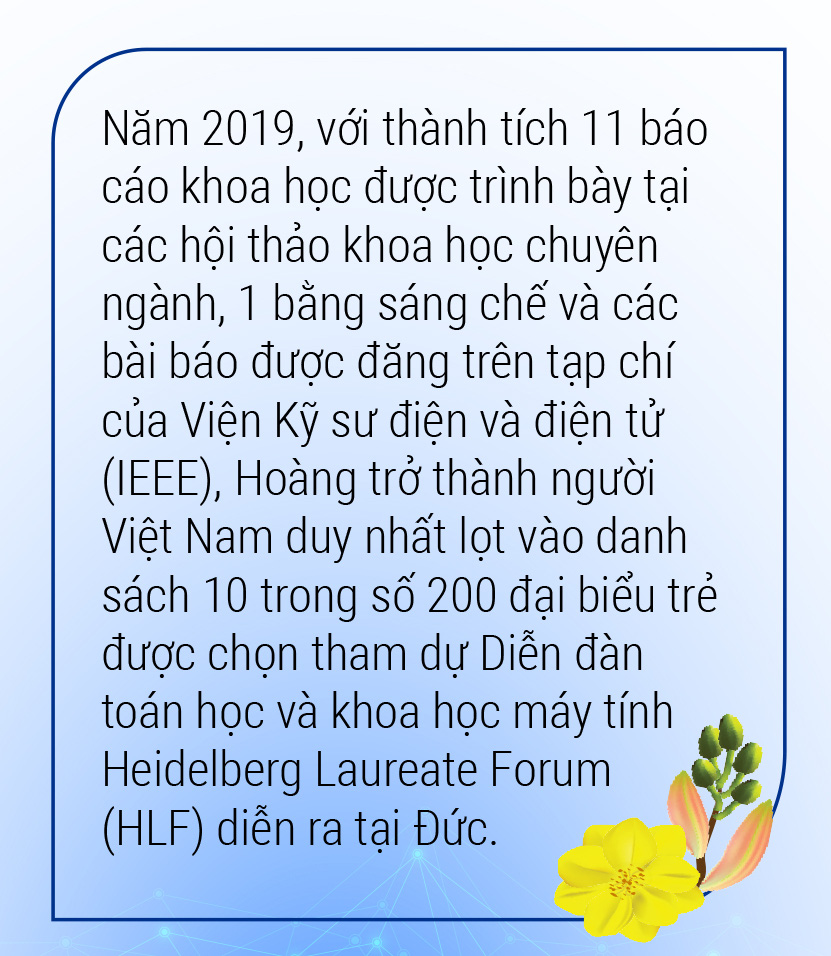 Năm 2019, với thành tích 11 báo cáo khoa học được trình bày tại các hội thảo khoa học chuyên ngành, 1 bằng sáng chế và các bài báo được đăng trên tạp chí của Viện Kỹ sư điện và điện tử (IEEE), Hoàng trở thành người Việt Nam duy nhất lọt vào danh sách 10 trong số 200 đại biểu trẻ được chọn tham dự Diễn đàn toán học và khoa học máy tính Heidelberg Laureate Forum (HLF) diễn ra tại Đức.